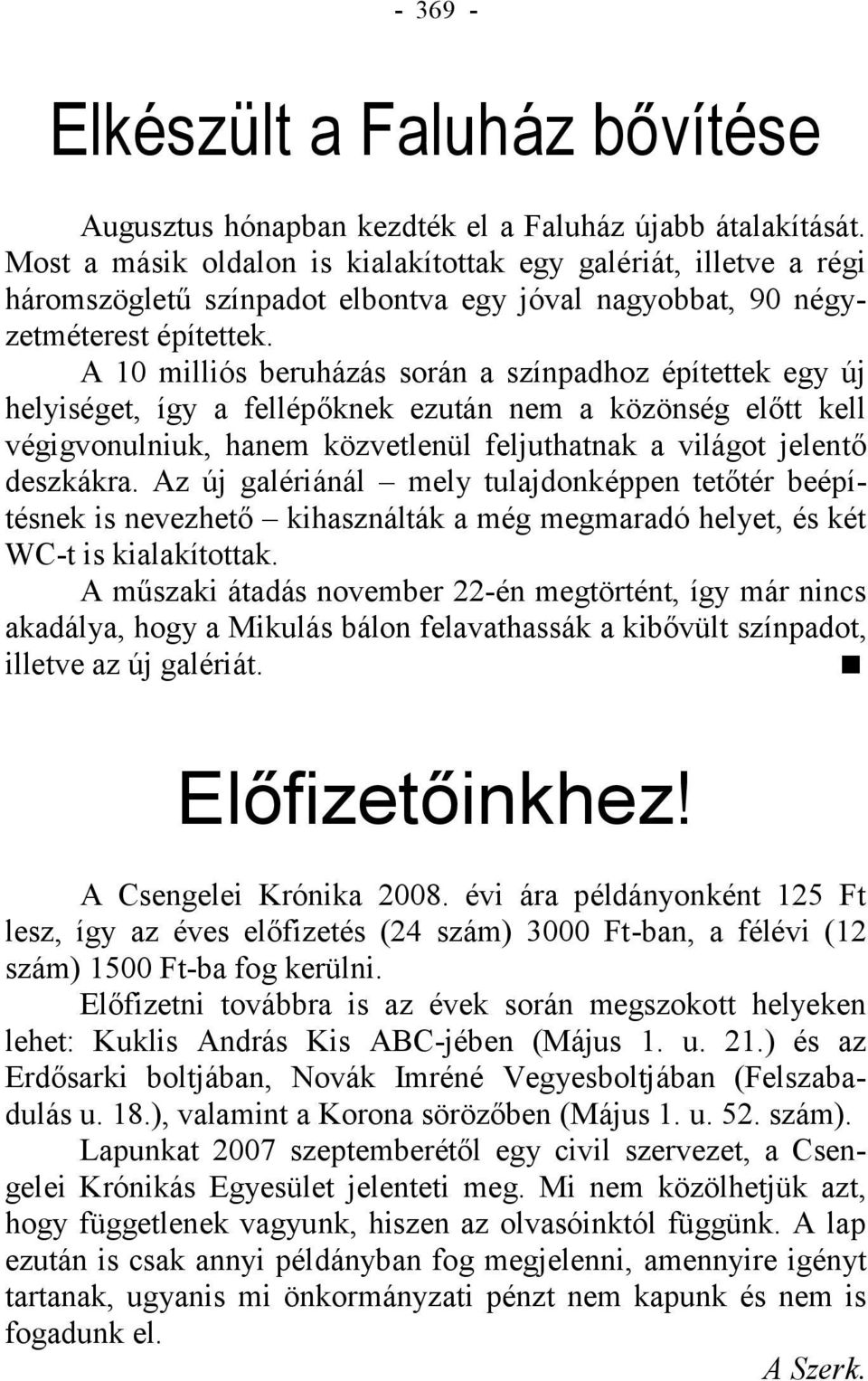 - 369 -

Elkészült a Faluház bővítése

Augusztus hónapban kezdték el a Faluház újabb átalakítását. Most a másik oldalon is kialakítottak egy galériát, illetve a régi háromszögletű színpadot elbontva egy jóval nagyobbat, 90 négyzetméterest építettek.

A 10 milliós beruházás során a színpadhoz építettek egy új helyiséget, így a fellépőknek ezután nem a közönség előtt kell végigvonulniuk, hanem közvetlenül feljuthatnak a világot jelentő deszkákra. Az új galériánál – mely tulajdonképpen tetőtér beépítésnek is nevezhető – kihasználták a még megmaradó helyet, és két WC-t is kialakítottak.

A műszaki átadás november 22-én megtörtént, így már nincs akadálya, hogy a Mikulás bálon felavathassák a kibővült színpadot, illetve az új galériát. ■

Előfizetőinkhez!

A Csengelei Krónika 2008. évi ára példányonként 125 Ft lesz, így az éves előfizetés (24 szám) 3000 Ft-ban, a félévi (12 szám) 1500 Ft-ba fog kerülni.

Előfizetni továbbra is az évek során megszokott helyeken lehet: Kuklis András Kis ABC-jében (Május 1. u. 21.) és az Erdősarki boltjában, Novák Imréné Vegyesboltjában (Felszabadulás u. 18.), valamint a Korona sörözőben (Május 1. u. 52. szám).

Lapunkat 2007 szeptemberétől egy civil szervezet, a Csengelei Krónikás Egyesület jelenteti meg. Mi nem közölhetjük azt, hogy függetlenek vagyunk, hiszen az olvasóinktól függünk. A lap ezután is csak annyi példányban fog megjelenni, amennyire igényt tartanak, ugyanis mi önkormányzati pénzt nem kapunk és nem is fogadunk el.

A Szerk.